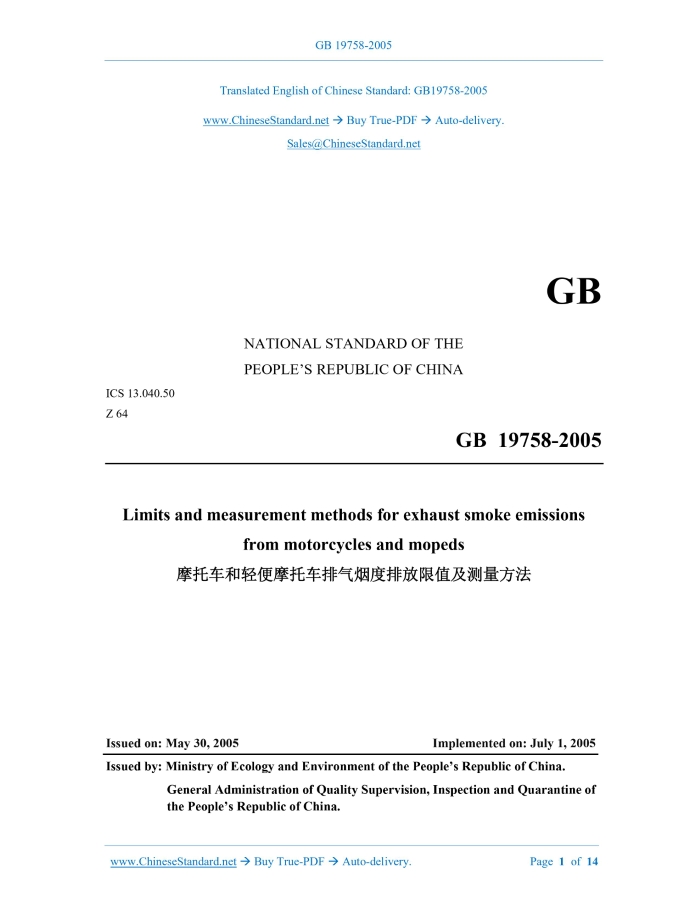 GB 19758-2005

Translated English of Chinese Standard: GB19758-2005

www.ChineseStandard.net → Buy True-PDF → Auto-delivery.

Sales@ChineseStandard.net

GB

NATIONAL STANDARD OF THE

PEOPLE'S REPUBLIC OF CHINA

ICS 13.040.50

Z 64

GB 19758-2005

Limits and measurement methods for exhaust smoke emissions from motorcycles and mopeds

摩托车和轻便摩托车排气烟度排放限值及测量方法

Issued on: May 30, 2005

Implemented on: July 1, 2005

Issued by: Ministry of Ecology and Environment of the People's Republic of China.

General Administration of Quality Supervision, Inspection and Quarantine of the People's Republic of China.

www.ChineseStandard.net → Buy True-PDF → Auto-delivery.

Page 1 of 14